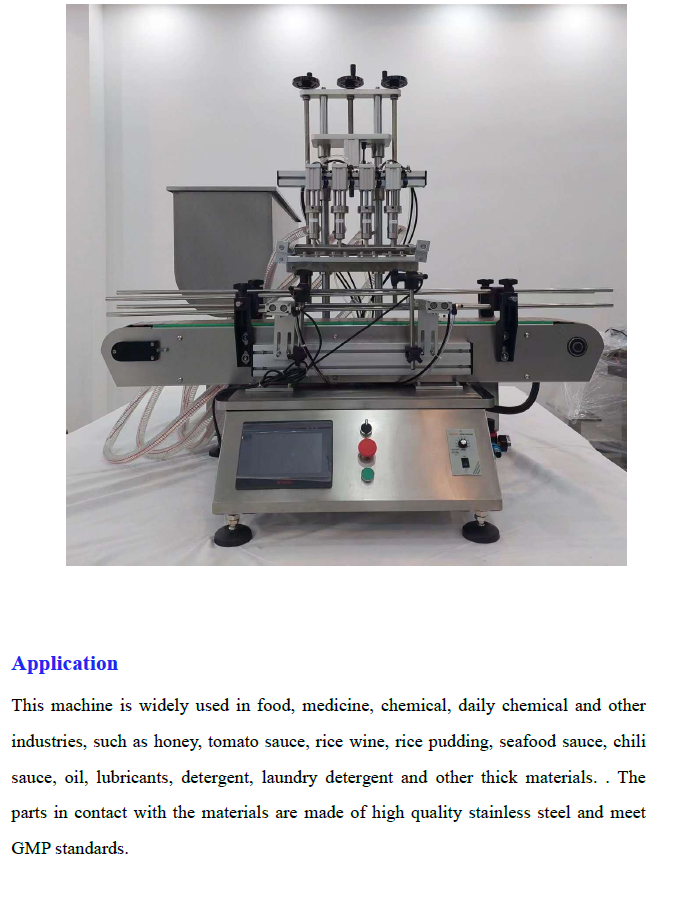 Application

This machine is widely used in food, medicine, chemical, daily chemical and other industries, such as honey, tomato sauce, rice wine, rice pudding, seafood sauce, chili sauce, oil, lubricants, detergent, laundry detergent and other thick materials. . The parts in contact with the materials are made of high quality stainless steel and meet GMP standards.